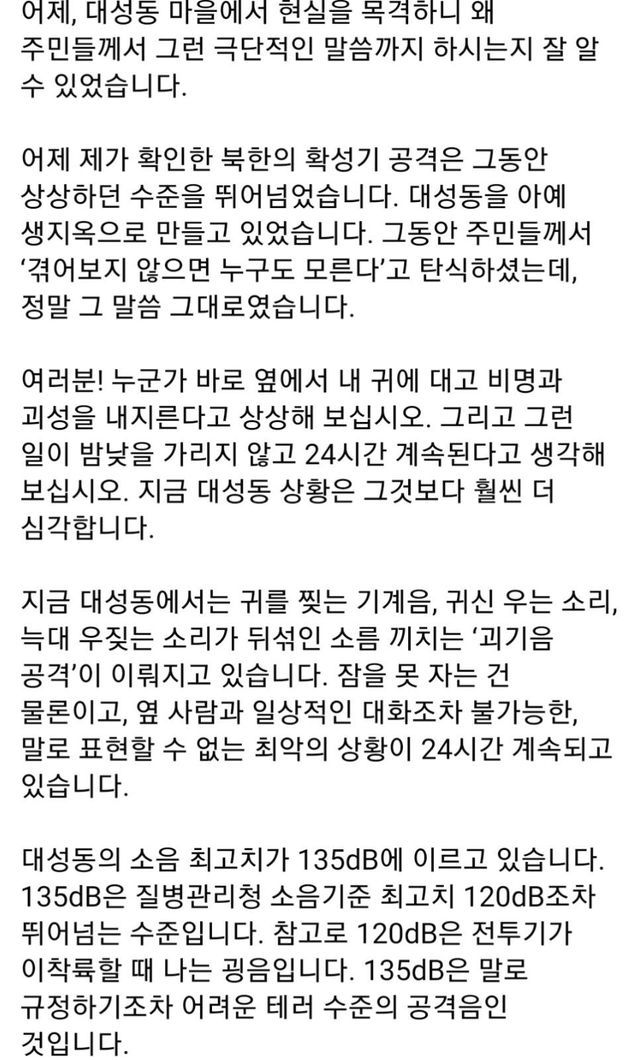 어제, 대성동 마을에서 현실을 목격하니 왜 주민들께서 그런 극단적인 말씀까지 하시는지 잘 알 수 있었습니다.

어제 제가 확인한 북한의 확성기 공격은 그동안 상상하던 수준을 뛰어넘었습니다. 대성동을 아예 생지옥으로 만들고 있었습니다. 그동안 주민들께서 '겪어보지 않으면 누구도 모른다'고 탄식하셨는데, 정말 그 말씀 그대로였습니다.

여러분! 누군가 바로 옆에서 내 귀에 대고 비명과 괴성을 내지른다고 상상해 보십시오. 그리고 그런 일이 밤낮을 가리지 않고 24시간 계속된다고 생각해 보십시오. 지금 대성동 상황은 그것보다 훨씬 더 심각합니다.

지금 대성동에서는 귀를 찢는 기계음, 귀신 우는 소리, 늑대 우짖는 소리가 뒤섞인 소름 끼치는 '괴기음 공격'이 이뤄지고 있습니다. 잠을 못 자는 건 물론이고, 옆 사람과 일상적인 대화조차 불가능한, 말로 표현할 수 없는 최악의 상황이 24시간 계속되고 있습니다.

대성동의 소음 최고치가 135dB에 이르고 있습니다. 135dB은 질병관리청 소음기준 최고치 120dB조차 뛰어넘는 수준입니다. 참고로 120dB은 전투기가 이착륙할 때 나는 굉음입니다. 135dB은 말로 규정하기조차 어려운 테러 수준의 공격음인 것입니다.